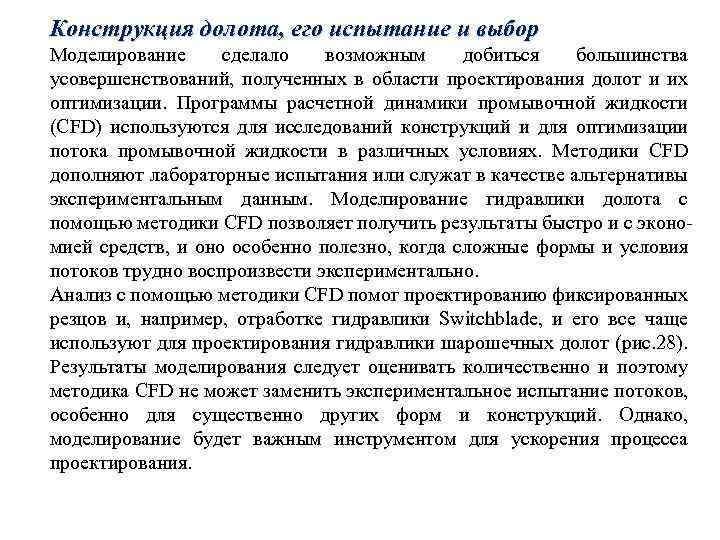 Конструкция долота, его испытание и выбор

Моделирование сделало возможным добиться большинства усовершенствований, полученных в области проектирования долот и их оптимизации. Программы расчетной динамики промывочной жидкости (CFD) используются для исследований конструкций и для оптимизации потока промывочной жидкости в различных условиях. Методики CFD дополняют лабораторные испытания или служат в качестве альтернативы экспериментальным данным. Моделирование гидравлики долота с помощью методики CFD позволяет получить результаты быстро и с экономией средств, и оно особенно полезно, когда сложные формы и условия потоков трудно воспроизвести экспериментально.

Анализ с помощью методики CFD помог проектированию фиксированных резцов и, например, отработке гидравлики Switchblade, и его все чаще используют для проектирования гидравлики шарошечных долот (рис.28). Результаты моделирования следует оценивать количественно и поэтому методика CFD не может заменить экспериментальное испытание потоков, особенно для существенно других форм и конструкций. Однако, моделирование будет важным инструментом для ускорения процесса проектирования.